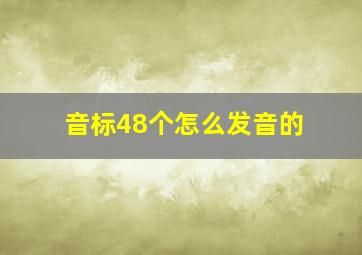 音标48个怎么发音的